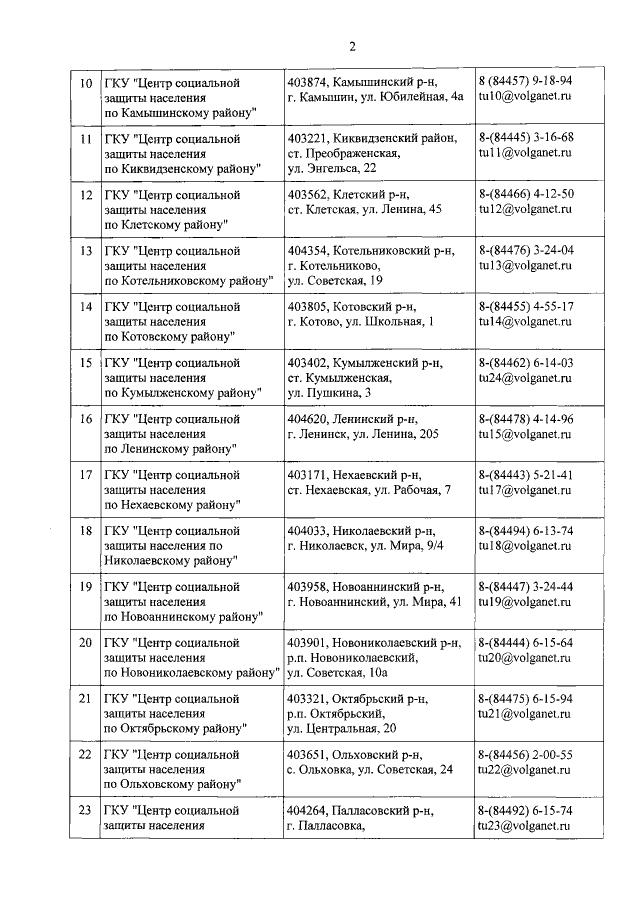 2

| 10 | ГКУ "Центр социальной защиты населения по Камышинскому району" | 403874, Камышинский р-н, г. Камышин, ул. Юбилейная, 4а | 8 (84457) 9-18-94 tu10@volganet.ru |
|---|---|---|---|
| 11 | ГКУ "Центр социальной защиты населения по Киквидзенскому району" | 403221, Киквидзенский район, ст. Преображенская, ул. Энгельса, 22 | 8-(84445) 3-16-68 tu11@volganet.ru |
| 12 | ГКУ "Центр социальной защиты населения по Клетскому району" | 403562, Клетский р-н, ст. Клетская, ул. Ленина, 45 | 8-(84466) 4-12-50 tu12@volganet.ru |
| 13 | ГКУ "Центр социальной защиты населения по Котельниковскому району" | 404354, Котельниковский р-н, г. Котельниково, ул. Советская, 19 | 8-(84476) 3-24-04 tu13@volganet.ru |
| 14 | ГКУ "Центр социальной защиты населения по Котовскому району" | 403805, Котовский р-н, г. Котово, ул. Школьная, 1 | 8-(84455) 4-55-17 tu14@volganet.ru |
| 15 | ГКУ "Центр социальной защиты населения по Кумылженскому району" | 403402, Кумылженский р-н, ст. Кумылженская, ул. Пушкина, 3 | 8-(84462) 6-14-03 tu24@volganet.ru |
| 16 | ГКУ "Центр социальной защиты населения по Ленинскому району" | 404620, Ленинский р-н, г. Ленинск, ул. Ленина, 205 | 8-(84478) 4-14-96 tu15@volganet.ru |
| 17 | ГКУ "Центр социальной защиты населения по Нехаевскому району" | 403171, Нехаевский р-н, ст. Нехаевская, ул. Рабочая, 7 | 8-(84443) 5-21-41 tu17@volganet.ru |
| 18 | ГКУ "Центр социальной защиты населения по Николаевскому району" | 404033, Николаевский р-н, г. Николаевск, ул. Мира, 9/4 | 8-(84494) 6-13-74 tu18@volganet.ru |
| 19 | ГКУ "Центр социальной защиты населения по Новоаннинскому району" | 403958, Новоаннинский р-н, г. Новоаннинский, ул. Мира, 41 | 8-(84447) 3-24-44 tu19@volganet.ru |
| 20 | ГКУ "Центр социальной защиты населения по Новониколаевскому району" | 403901, Новониколаевский р-н, р.п. Новониколаевский, ул. Советская, 10а | 8-(84444) 6-15-64 tu20@volganet.ru |
| 21 | ГКУ "Центр социальной защиты населения по Октябрьскому району" | 403321, Октябрьский р-н, р.п. Октябрьский, ул. Центральная, 20 | 8-(84475) 6-15-94 tu21@volganet.ru |
| 22 | ГКУ "Центр социальной защиты населения по Ольховскому району" | 403651, Ольховский р-н, с. Ольховка, ул. Советская, 24 | 8-(84456) 2-00-55 tu22@volganet.ru |
| 23 | ГКУ "Центр социальной защиты населения | 404264, Палласовский р-н, г. Палласовка, | 8-(84492) 6-15-74 tu23@volganet.ru |